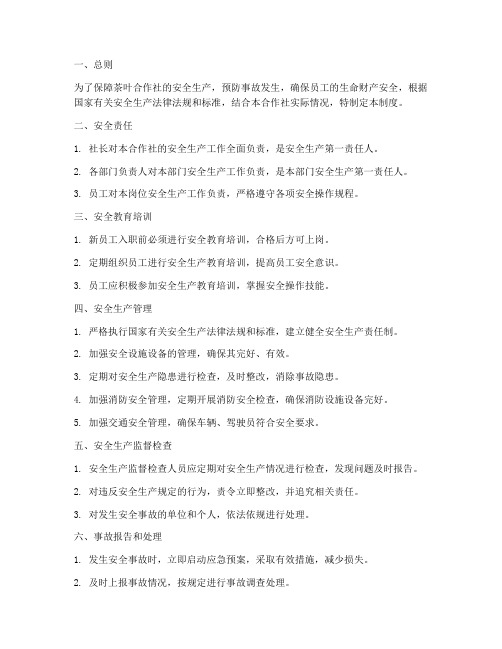 一、总则

为了保障茶叶合作社的安全生产，预防事故发生，确保员工的生命财产安全，根据国家有关安全生产法律法规和标准，结合本合作社实际情况，特制定本制度。

二、安全责任

1. 社长对本合作社的安全生产工作全面负责，是安全生产第一责任人。

2. 各部门负责人对本部门安全生产工作负责，是本部门安全生产第一责任人。

3. 员工对本岗位安全生产工作负责，严格遵守各项安全操作规程。

三、安全教育培训

1. 新员工入职前必须进行安全教育培训，合格后方可上岗。

2. 定期组织员工进行安全生产教育培训，提高员工安全意识。

3. 员工应积极参加安全生产教育培训，掌握安全操作技能。

四、安全生产管理

1. 严格执行国家有关安全生产法律法规和标准，建立健全安全生产责任制。

2. 加强安全设施设备的管理，确保其完好、有效。

3. 定期对安全生产隐患进行检查，及时整改，消除事故隐患。

4. 加强消防安全管理，定期开展消防安全检查，确保消防设施设备完好。

5. 加强交通安全管理，确保车辆、驾驶员符合安全要求。

五、安全生产监督检查

1. 安全生产监督检查人员应定期对安全生产情况进行检查，发现问题及时报告。

2. 对违反安全生产规定的行为，责令立即整改，并追究相关责任。

3. 对发生安全事故的单位和个人，依法依规进行处理。

六、事故报告和处理

1. 发生安全事故时，立即启动应急预案，采取有效措施，减少损失。

2. 及时上报事故情况，按规定进行事故调查处理。